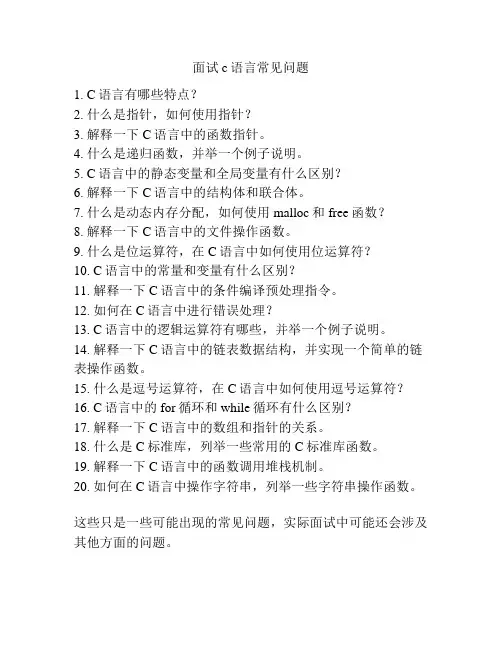 面试 c 语言常见问题

1. C 语言有哪些特点？
2. 什么是指针，如何使用指针？
3. 解释一下 C 语言中的函数指针。
4. 什么是递归函数，并举一个例子说明。
5. C 语言中的静态变量和全局变量有什么区别？
6. 解释一下 C 语言中的结构体和联合体。
7. 什么是动态内存分配，如何使用 malloc 和 free 函数？
8. 解释一下 C 语言中的文件操作函数。
9. 什么是位运算符，在 C 语言中如何使用位运算符？
10. C 语言中的常量和变量有什么区别？
11. 解释一下 C 语言中的条件编译预处理指令。
12. 如何在 C 语言中进行错误处理？
13. C 语言中的逻辑运算符有哪些，并举一个例子说明。
14. 解释一下 C 语言中的链表数据结构，并实现一个简单的链表操作函数。
15. 什么是逗号运算符，在 C 语言中如何使用逗号运算符？
16. C 语言中的 for 循环和 while 循环有什么区别？
17. 解释一下 C 语言中的数组和指针的关系。
18. 什么是 C 标准库，列举一些常用的 C 标准库函数。
19. 解释一下 C 语言中的函数调用堆栈机制。
20. 如何在 C 语言中操作字符串，列举一些字符串操作函数。

这些只是一些可能出现的常见问题，实际面试中可能还会涉及其他方面的问题。